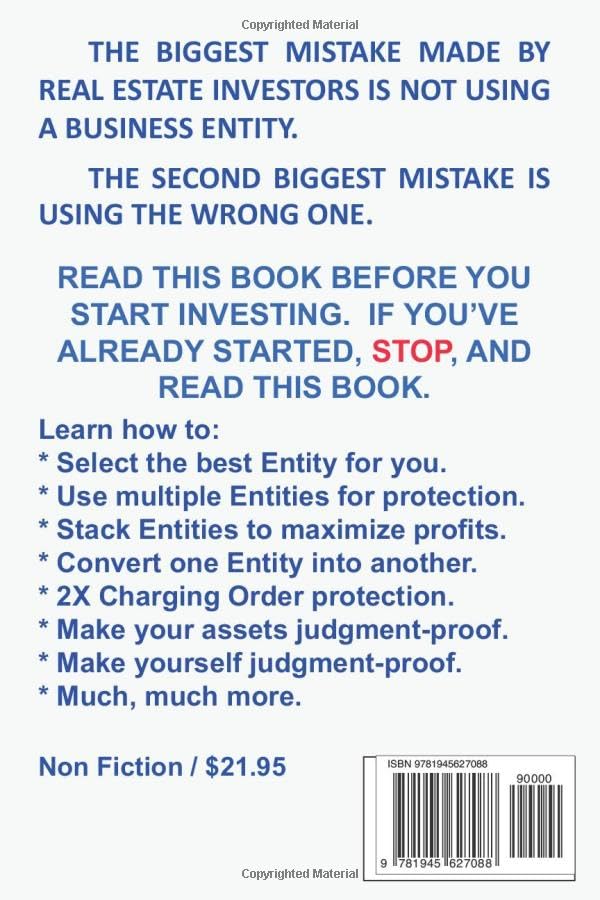 Copyrighted Material

THE BIGGEST MISTAKE MADE BY REAL ESTATE INVESTORS IS NOT USING A BUSINESS ENTITY.

THE SECOND BIGGEST MISTAKE IS USING THE WRONG ONE.

READ THIS BOOK BEFORE YOU START INVESTING. IF YOU'VE ALREADY STARTED, STOP, AND READ THIS BOOK.

Learn how to:
* Select the best Entity for you.
* Use multiple Entities for protection.
* Stack Entities to maximize profits.
* Convert one Entity into another.
* 2X Charging Order protection.
* Make your assets judgment-proof.
* Make yourself judgment-proof.
* Much, much more.

Non Fiction / $21.95

ISBN 9781945627088
90000
9 781945 627088

Copyrighted Material